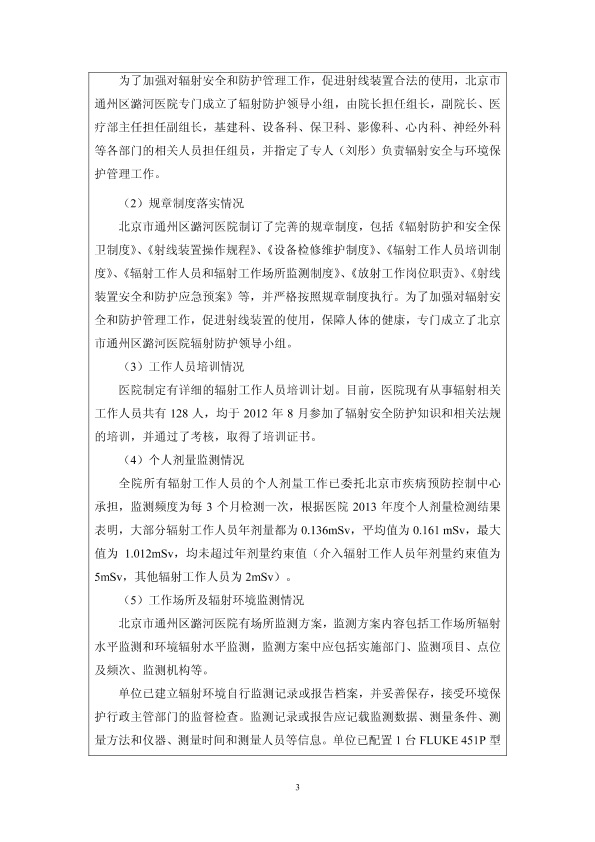 为了加强对辐射安全和防护管理工作，促进射线装置合法的使用，北京市通州区潞河医院专门成立了辐射防护领导小组，由院长担任组长，副院长、医疗部主任担任副组长，基建科、设备科、保卫科、影像科、心内科、神经外科等各部门的相关人员担任组员，并指定了专人（刘彤）负责辐射安全与环境保护管理工作。

（2）规章制度落实情况

北京市通州区潞河医院制订了完善的规章制度，包括《辐射防护和安全保卫制度》、《射线装置操作规程》、《设备检修维护制度》、《辐射工作人员培训制度》、《辐射工作人员和辐射工作场所监测制度》、《放射工作岗位职责》、《射线装置安全和防护应急预案》等，并严格按照规章制度执行。为了加强对辐射安全和防护管理工作，促进射线装置的使用，保障人体的健康，专门成立了北京市通州区潞河医院辐射防护领导小组。

（3）工作人员培训情况

医院制定有详细的辐射工作人员培训计划。目前，医院现有从事辐射相关工作人员共有 128 人，均于 2012 年 8 月参加了辐射安全防护知识和相关法规的培训，并通过了考核，取得了培训证书。

（4）个人剂量监测情况

全院所有辐射工作人员的个人剂量工作已委托北京市疾病预防控制中心承担，监测频度为每 3 个月检测一次，根据医院 2013 年度个人剂量检测结果表明，大部分辐射工作人员年剂量都为 0.136mSv，平均值为 0.161 mSv，最大值为 1.012mSv，均未超过年剂量约束值（介入辐射工作人员年剂量约束值为 5mSv，其他辐射工作人员为 2mSv）。

（5）工作场所及辐射环境监测情况

北京市通州区潞河医院有场所监测方案，监测方案内容包括工作场所辐射水平监测和环境辐射水平监测，监测方案中应包括实施部门、监测项目、点位及频次、监测机构等。

单位已建立辐射环境自行监测记录或报告档案，并妥善保存，接受环境保护行政主管部门的监督检查。监测记录或报告应记载监测数据、测量条件、测量方法和仪器、测量时间和测量人员等信息。单位已配置 1 台 FLUKE 451P 型

3